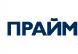 ПРАЙМ